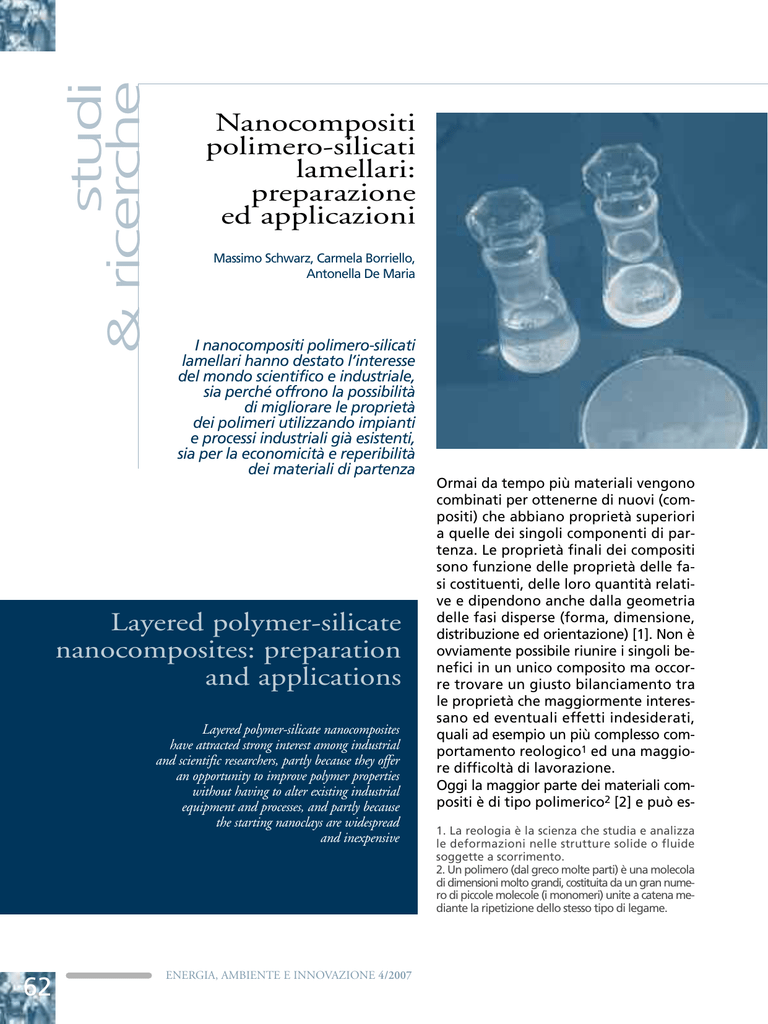 studi & ricerche

Nanocompositi polimero-silicati lamellari: preparazione ed applicazioni

Massimo Schwarz, Carmela Borriello, Antonella De Maria

I nanocompositi polimero-silicati lamellari hanno destato l'interesse del mondo scientifico e industriale, sia perché offrono la possibilità di migliorare le proprietà dei polimeri utilizzando impianti e processi industriali già esistenti, sia per la economicità e reperibilità dei materiali di partenza

Layered polymer-silicate nanocomposites: preparation and applications

Layered polymer-silicate nanocomposites have attracted strong interest among industrial and scientific researchers, partly because they offer an opportunity to improve polymer properties without having to alter existing industrial equipment and processes, and partly because the starting nanoclays are widespread and inexpensive

Ormai da tempo più materiali vengono combinati per ottenerne di nuovi (compositi) che abbiano proprietà superiori a quelle dei singoli componenti di partenza. Le proprietà finali dei compositi sono funzione delle proprietà delle fasi costituenti, delle loro quantità relative e dipendono anche dalla geometria delle fasi disperse (forma, dimensione, distribuzione ed orientazione) [1]. Non è ovviamente possibile riunire i singoli benefici in un unico composito ma occorre trovare un giusto bilanciamento tra le proprietà che maggiormente interessano ed eventuali effetti indesiderati, quali ad esempio un più complesso comportamento reologico$^1$ ed una maggiore difficoltà di lavorazione.
Oggi la maggior parte dei materiali compositi è di tipo polimerico$^2$ [2] e può es-

1. La reologia è la scienza che studia e analizza le deformazioni nelle strutture solide o fluide soggette a scorrimento.
2. Un polimero (dal greco molte parti) è una molecola di dimensioni molto grandi, costituita da un gran numero di piccole molecole (i monomeri) unite a catena mediante la ripetizione dello stesso tipo di legame.

62

ENERGIA, AMBIENTE E INNOVAZIONE 4/2007